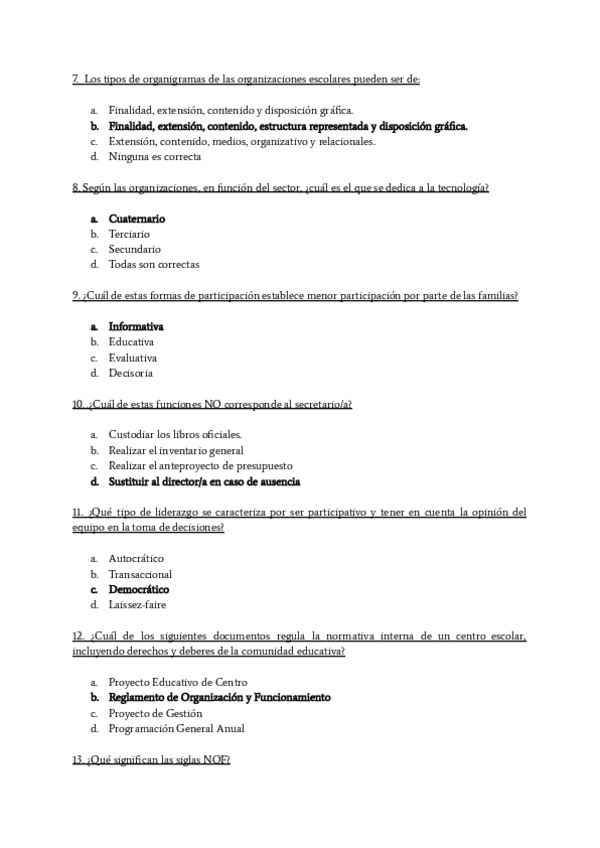 7. Los tipos de organigramas de las organizaciones escolares pueden ser de:

a. Finalidad, extensión, contenido y disposición gráfica.
b. Finalidad, extensión, contenido, estructura representada y disposición gráfica.
c. Extensión, contenido, medios, organizativo y relacionales.
d. Ninguna es correcta

8. Según las organizaciones, en función del sector, ¿cuál es el que se dedica a la tecnología?

a. Cuaternario
b. Terciario
c. Secundario
d. Todas son correctas

9. ¿Cuál de estas formas de participación establece menor participación por parte de las familias?

a. Informativa
b. Educativa
c. Evaluativa
d. Decisoria

10. ¿Cuál de estas funciones NO corresponde al secretario/a?

a. Custodiar los libros oficiales.
b. Realizar el inventario general
c. Realizar el anteproyecto de presupuesto
d. Sustituir al director/a en caso de ausencia

11. ¿Qué tipo de liderazgo se caracteriza por ser participativo y tener en cuenta la opinión del equipo en la toma de decisiones?

a. Autocrático
b. Transaccional
c. Democrático
d. Laissez-faire

12. ¿Cuál de los siguientes documentos regula la normativa interna de un centro escolar, incluyendo derechos y deberes de la comunidad educativa?

a. Proyecto Educativo de Centro
b. Reglamento de Organización y Funcionamiento
c. Proyecto de Gestión
d. Programación General Anual

13. ¿Qué significan las siglas NOF?